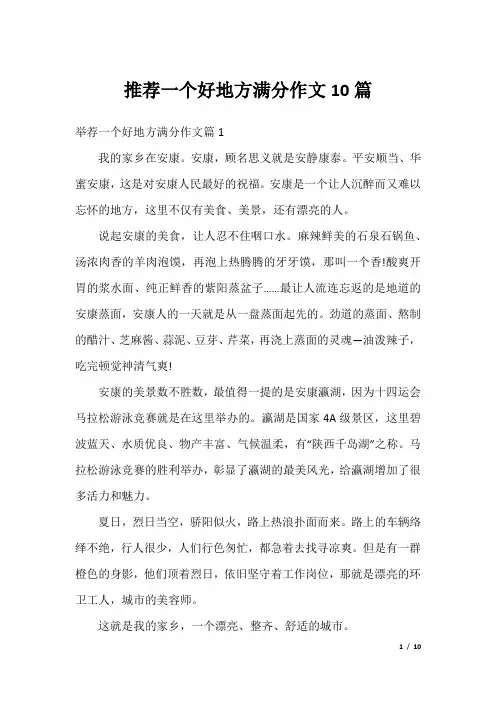 推荐一个好地方满分作文10篇

举荐一个好地方满分作文篇1

我的家乡在安康。安康，顾名思义就是安静康泰。平安顺当、华蜜安康，这是对安康人民最好的祝福。安康是一个让人沉醉而又难以忘怀的地方，这里不仅有美食、美景，还有漂亮的人。

说起安康的美食，让人忍不住咽口水。麻辣鲜美的石泉石锅鱼、汤浓肉香的羊肉泡馍，再泡上热腾腾的牙牙馍，那叫一个香!酸爽开胃的浆水面、纯正鲜香的紫阳蒸盆子……最让人流连忘返的是地道的安康蒸面，安康人的一天就是从一盘蒸面起先的。劲道的蒸面、熬制的醋汁、芝麻酱、蒜泥、豆芽、芹菜，再浇上蒸面的灵魂—油泼辣子，吃完顿觉神清气爽!

安康的美景数不胜数，最值得一提的是安康瀛湖，因为十四运会马拉松游泳竞赛就是在这里举办的。瀛湖是国家4A级景区，这里碧波蓝天、水质优良、物产丰富、气候温柔，有“陕西千岛湖”之称。马拉松游泳竞赛的胜利举办，彰显了瀛湖的最美风光，给瀛湖增加了很多活力和魅力。

夏日，烈日当空，骄阳似火，路上热浪扑面而来。路上的车辆络绎不绝，行人很少，人们行色匆忙，都急着去找寻凉爽。但是有一群橙色的身影，他们顶着烈日，依旧坚守着工作岗位，那就是漂亮的环卫工人，城市的美容师。

这就是我的家乡，一个漂亮、整齐、舒适的城市。

1 / 10